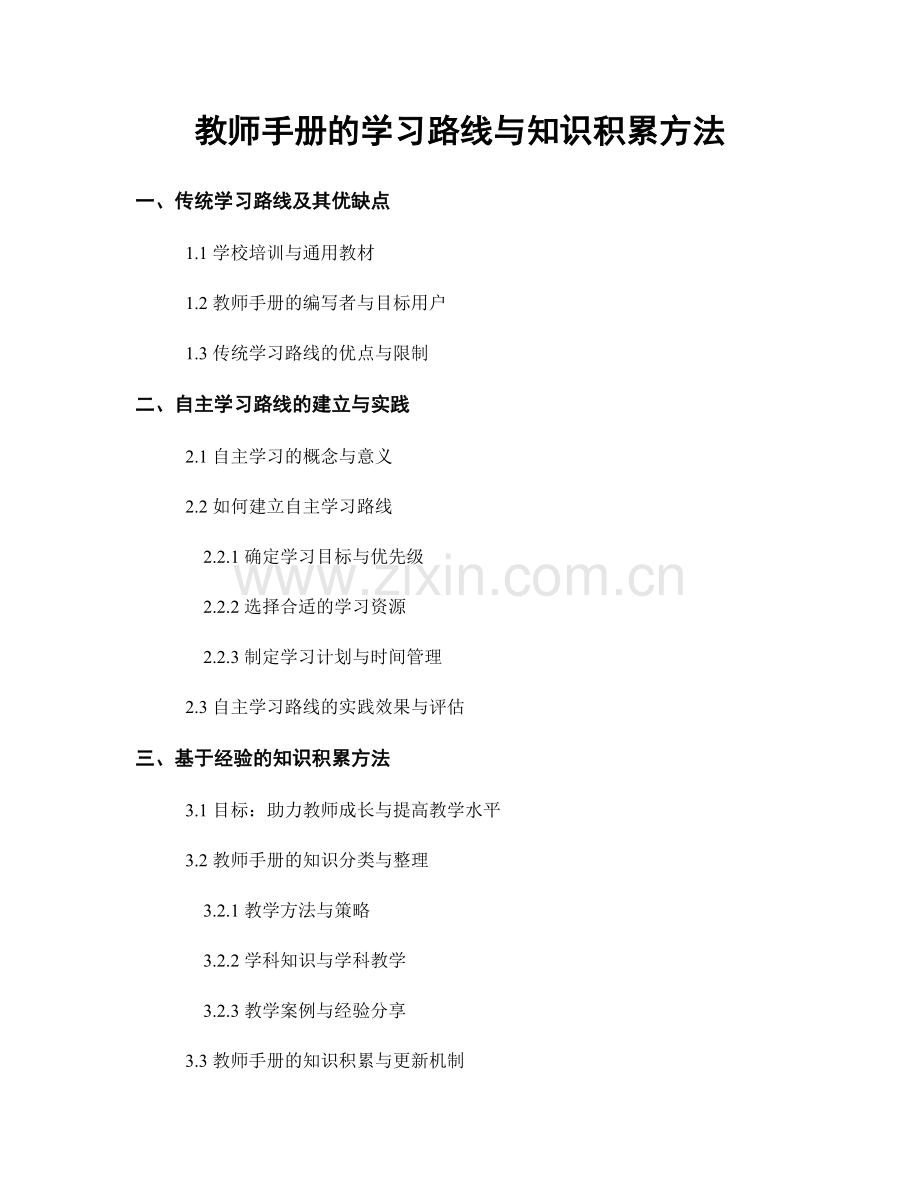 教师手册的学习路线与知识积累方法

一、传统学习路线及其优缺点

1.1 学校培训与通用教材

1.2 教师手册的编写者与目标用户

1.3 传统学习路线的优点与限制

二、自主学习路线的建立与实践

2.1 自主学习的概念与意义

2.2 如何建立自主学习路线

2.2.1 确定学习目标与优先级

2.2.2 选择合适的学习资源

2.2.3 制定学习计划与时间管理

2.3 自主学习路线的实践效果与评估

三、基于经验的知识积累方法

3.1 目标：助力教师成长与提高教学水平

3.2 教师手册的知识分类与整理

3.2.1 教学方法与策略

3.2.2 学科知识与学科教学

3.2.3 教学案例与经验分享

3.3 教师手册的知识积累与更新机制

www.zixin.com.cn